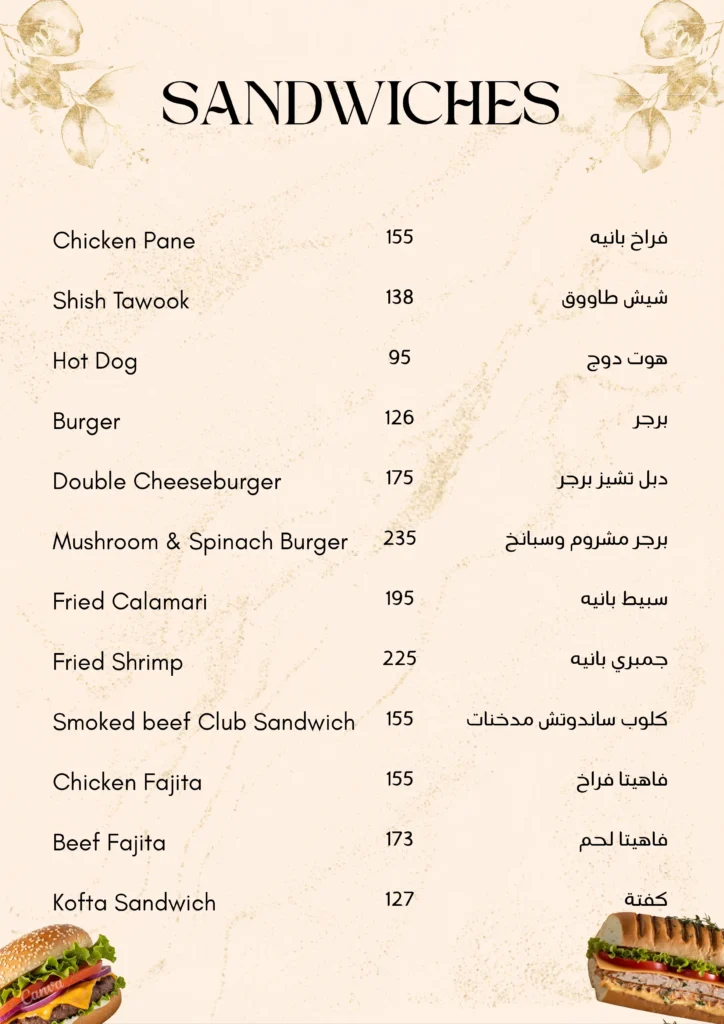 SANDWICHES

| | | |
|---|---|---|
| Chicken Pane | 155 | فراخ بانيه |
| Shish Tawook | 138 | شيش طاووق |
| Hot Dog | 95 | هوت دوج |
| Burger | 126 | برجر |
| Double Cheeseburger | 175 | دبل تشيز برجر |
| Mushroom & Spinach Burger | 235 | برجر مشروم وسبانخ |
| Fried Calamari | 195 | سبيط بانيه |
| Fried Shrimp | 225 | جمبري بانيه |
| Smoked beef Club Sandwich | 155 | كلوب ساندوتش مدخنات |
| Chicken Fajita | 155 | فاهيتا فراخ |
| Beef Fajita | 173 | فاهيتا لحم |
| Kofta Sandwich | 127 | كفتة |

Canva